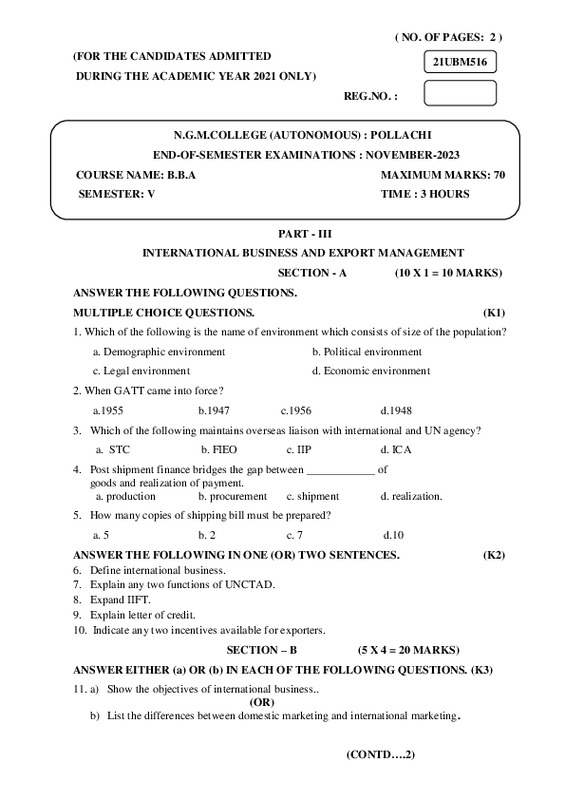 ( NO. OF PAGES: 2 )

(FOR THE CANDIDATES ADMITTED
DURING THE ACADEMIC YEAR 2021 ONLY)

21UBM516

REG.NO. :

N.G.M.COLLEGE (AUTONOMOUS) : POLLACHI
END-OF-SEMESTER EXAMINATIONS : NOVEMBER-2023

COURSE NAME: B.B.A
MAXIMUM MARKS: 70
SEMESTER: V
TIME : 3 HOURS

PART - III
INTERNATIONAL BUSINESS AND EXPORT MANAGEMENT
SECTION - A (10 X 1 = 10 MARKS)

ANSWER THE FOLLOWING QUESTIONS.
MULTIPLE CHOICE QUESTIONS. (K1)

1. Which of the following is the name of environment which consists of size of the population?
a. Demographic environment
b. Political environment
c. Legal environment
d. Economic environment

2. When GATT came into force?
a.1955 b.1947 c.1956 d.1948

3. Which of the following maintains overseas liaison with international and UN agency?
a. STC b. FIEO c. IIP d. ICA

4. Post shipment finance bridges the gap between ____________ of goods and realization of payment.
a. production b. procurement c. shipment d. realization.

5. How many copies of shipping bill must be prepared?
a. 5 b. 2 c. 7 d.10

ANSWER THE FOLLOWING IN ONE (OR) TWO SENTENCES. (K2)
6. Define international business.
7. Explain any two functions of UNCTAD.
8. Expand IIFT.
9. Explain letter of credit.
10. Indicate any two incentives available for exporters.

SECTION – B (5 X 4 = 20 MARKS)

ANSWER EITHER (a) OR (b) IN EACH OF THE FOLLOWING QUESTIONS. (K3)
11. a) Show the objectives of international business..
(OR)
b) List the differences between domestic marketing and international marketing.

(CONTD….2)